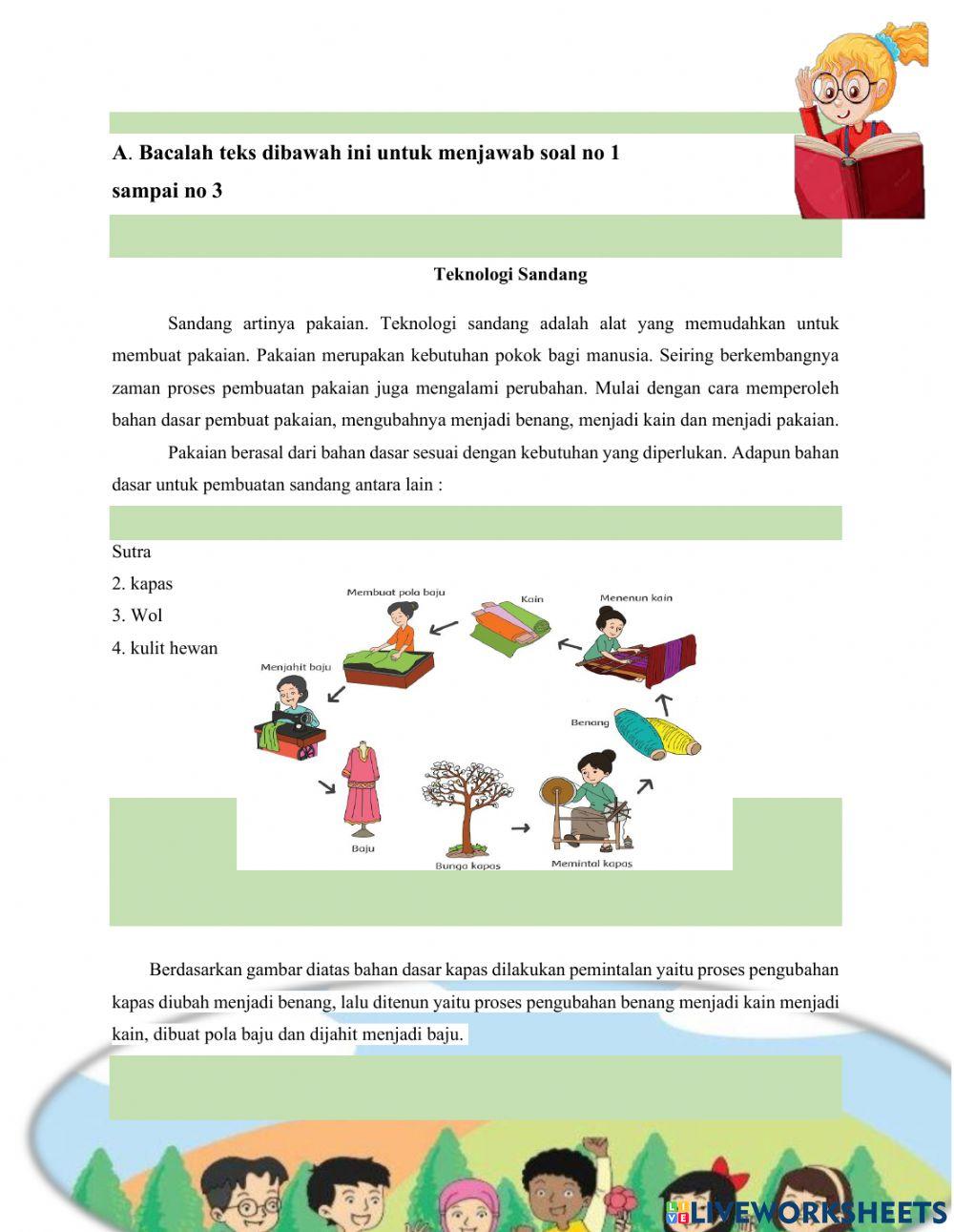 A. Bacalah teks dibawah ini untuk menjawab soal no 1 sampai no 3

Teknologi Sandang

Sandang artinya pakaian. Teknologi sandang adalah alat yang memudahkan untuk membuat pakaian. Pakaian merupakan kebutuhan pokok bagi manusia. Seiring berkembangnya zaman proses pembuatan pakaian juga mengalami perubahan. Mulai dengan cara memperoleh bahan dasar pembuat pakaian, mengubahnya menjadi benang, menjadi kain dan menjadi pakaian.

Pakaian berasal dari bahan dasar sesuai dengan kebutuhan yang diperlukan. Adapun bahan dasar untuk pembuatan sandang antara lain :

Sutra
2. kapas
3. Wol
4. kulit hewan

Membuat pola baju
Kain
Menenun kain
Menjahit baju
Benang
Baju
Bunga kapas
Memintal kapas

Berdasarkan gambar diatas bahan dasar kapas dilakukan pemintalan yaitu proses pengubahan kapas diubah menjadi benang, lalu ditenun yaitu proses pengubahan benang menjadi kain menjadi kain, dibuat pola baju dan dijahit menjadi baju.

LIVEWORKSHEETS